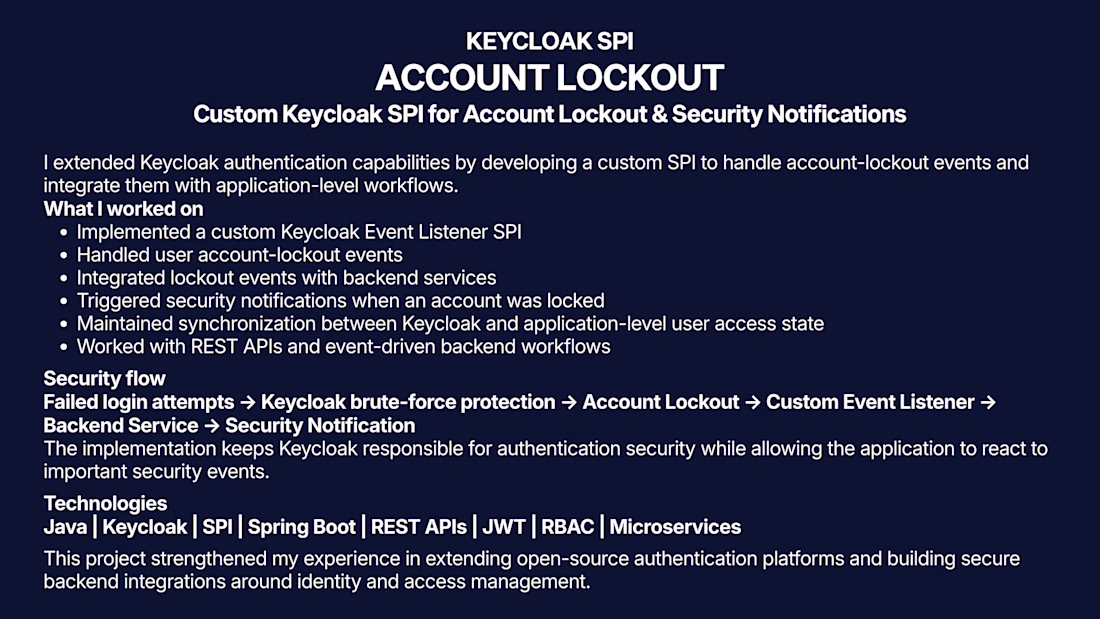 KEYCLOAK SPI
ACCOUNT LOCKOUT
Custom Keycloak SPI for Account Lockout & Security Notifications

I extended Keycloak authentication capabilities by developing a custom SPI to handle account-lockout events and integrate them with application-level workflows.

What I worked on
- Implemented a custom Keycloak Event Listener SPI
- Handled user account-lockout events
- Integrated lockout events with backend services
- Triggered security notifications when an account was locked
- Maintained synchronization between Keycloak and application-level user access state
- Worked with REST APIs and event-driven backend workflows

Security flow
Failed login attempts → Keycloak brute-force protection → Account Lockout → Custom Event Listener → Backend Service → Security Notification
The implementation keeps Keycloak responsible for authentication security while allowing the application to react to important security events.

Technologies
Java | Keycloak | SPI | Spring Boot | REST APIs | JWT | RBAC | Microservices

This project strengthened my experience in extending open-source authentication platforms and building secure backend integrations around identity and access management.